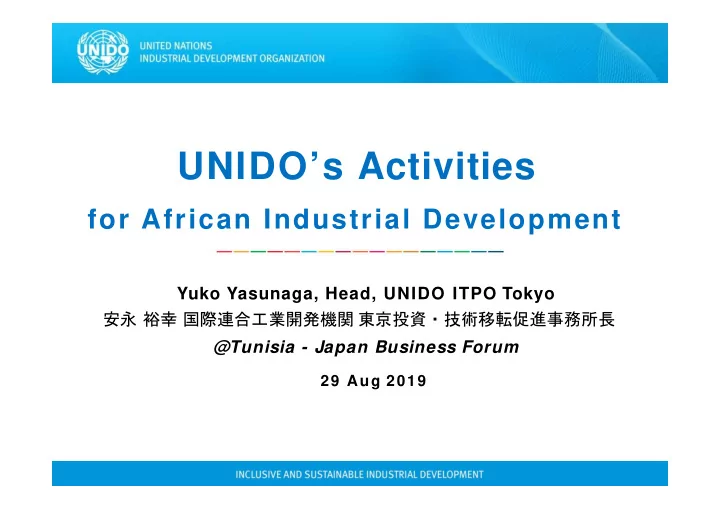 UNIDO

UNITED NATIONS
INDUSTRIAL DEVELOPMENT ORGANIZATION

UNIDO's Activities

for African Industrial Development

Yuko Yasunaga, Head, UNIDO ITPO Tokyo
安永 裕幸 国際連合工業開発機関 東京投資・技術移転促進事務所長
@Tunisia - Japan Business Forum

29 Aug 2019

INCLUSIVE AND SUSTAINABLE INDUSTRIAL DEVELOPMENT